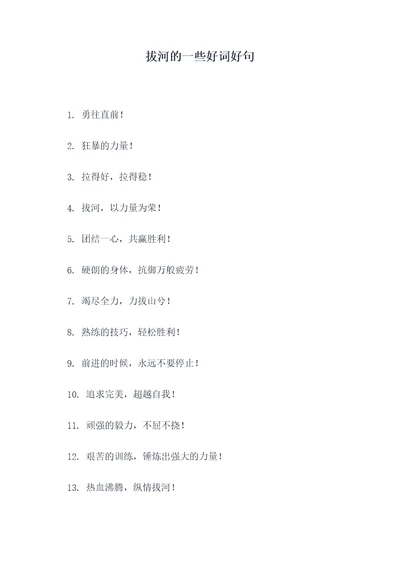 拔河的一些好词好句

1. 勇往直前！

2. 狂暴的力量！

3. 拉得好，拉得稳！

4. 拔河，以力量为荣！

5. 团结一心，共赢胜利！

6. 硬朗的身体，抗御万般疲劳！

7. 竭尽全力，力拔山兮！

8. 熟练的技巧，轻松胜利！

9. 前进的时候，永远不要停止！

10. 追求完美，超越自我！

11. 顽强的毅力，不屈不挠！

12. 艰苦的训练，锤炼出强大的力量！

13. 热血沸腾，纵情拔河！